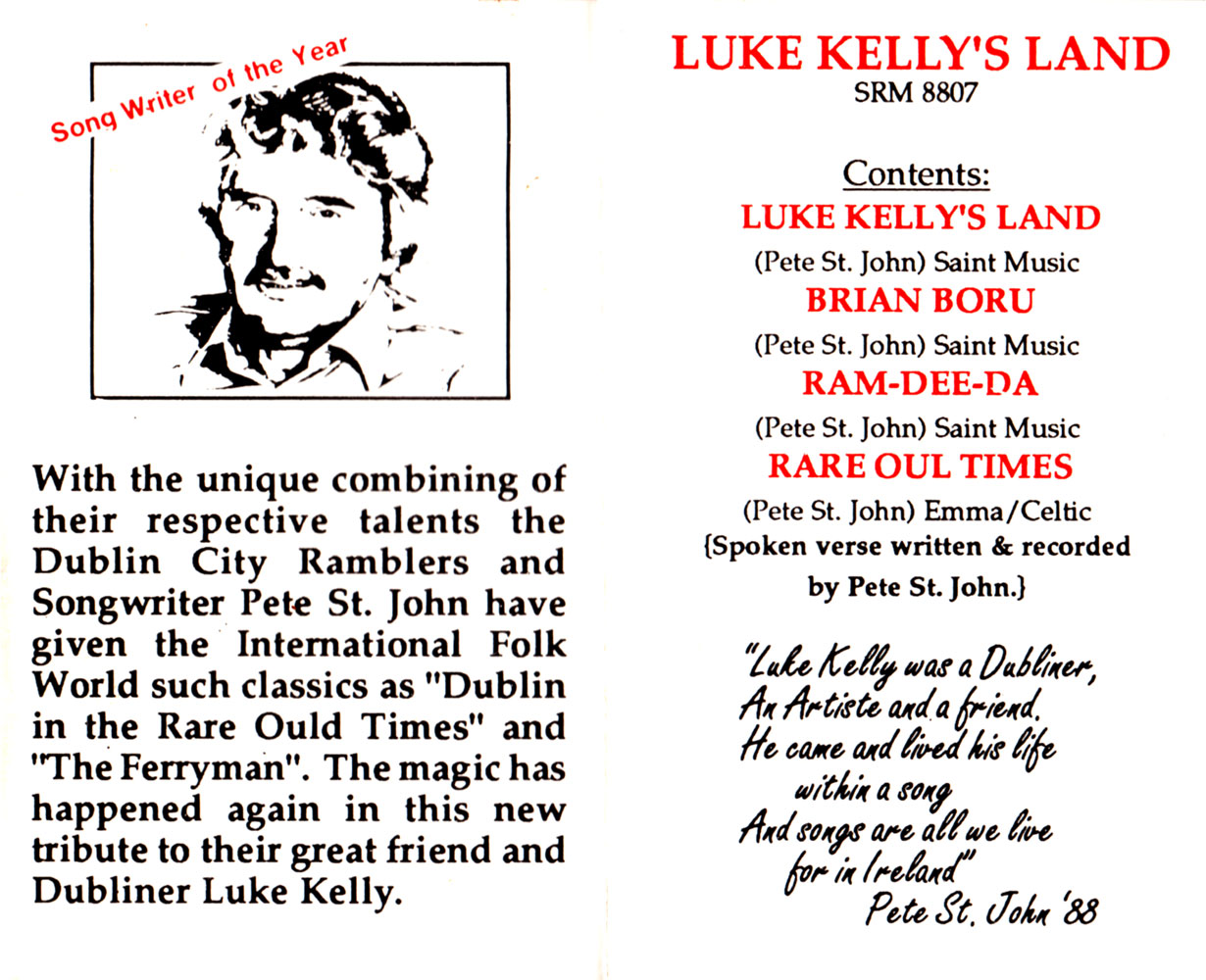 Song Writer of the Year

With the unique combining of their respective talents the Dublin City Ramblers and Songwriter Pete St. John have given the International Folk World such classics as "Dublin in the Rare Ould Times" and "The Ferryman". The magic has happened again in this new tribute to their great friend and Dubliner Luke Kelly.

LUKE KELLY'S LAND
SRM 8807

Contents:
LUKE KELLY'S LAND
(Pete St. John) Saint Music
BRIAN BORU
(Pete St. John) Saint Music
RAM-DEE-DA
(Pete St. John) Saint Music
RARE OUL TIMES
(Pete St. John) Emma/Celtic
{Spoken verse written & recorded by Pete St. John.}

"Luke Kelly was a Dubliner,
An Artiste and a friend.
He came and lived his life
within a song
And songs are all we live
for in Ireland"
Pete St. John '88